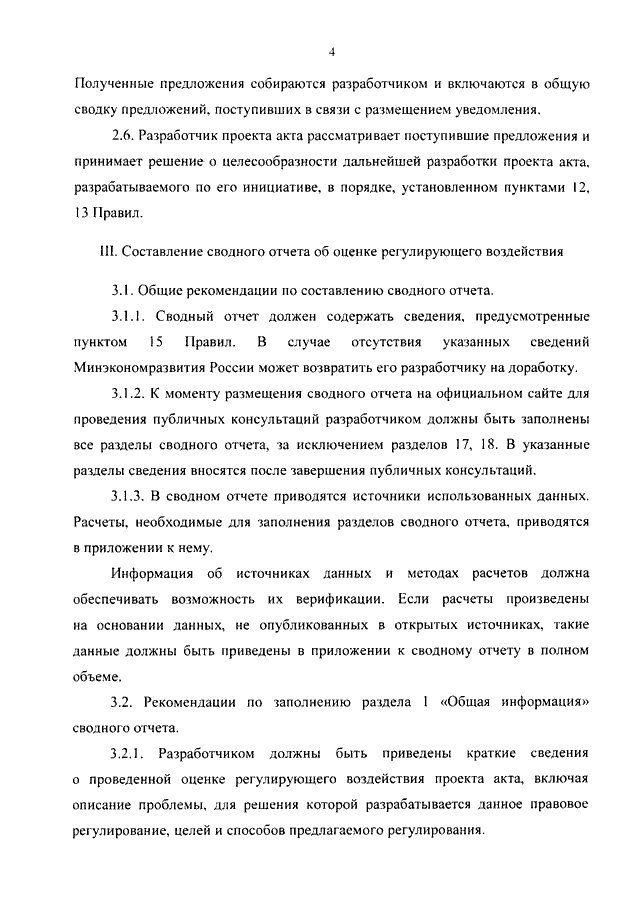 4

Полученные предложения собираются разработчиком и включаются в общую сводку предложений, поступивших в связи с размещением уведомления.

2.6. Разработчик проекта акта рассматривает поступившие предложения и принимает решение о целесообразности дальнейшей разработки проекта акта, разрабатываемого по его инициативе, в порядке, установленном пунктами 12, 13 Правил.

III. Составление сводного отчета об оценке регулирующего воздействия

3.1. Общие рекомендации по составлению сводного отчета.

3.1.1. Сводный отчет должен содержать сведения, предусмотренные пунктом 15 Правил. В случае отсутствия указанных сведений Минэкономразвития России может возвратить его разработчику на доработку.

3.1.2. К моменту размещения сводного отчета на официальном сайте для проведения публичных консультаций разработчиком должны быть заполнены все разделы сводного отчета, за исключением разделов 17, 18. В указанные разделы сведения вносятся после завершения публичных консультаций.

3.1.3. В сводном отчете приводятся источники использованных данных. Расчеты, необходимые для заполнения разделов сводного отчета, приводятся в приложении к нему.

Информация об источниках данных и методах расчетов должна обеспечивать возможность их верификации. Если расчеты произведены на основании данных, не опубликованных в открытых источниках, такие данные должны быть приведены в приложении к сводному отчету в полном объеме.

3.2. Рекомендации по заполнению раздела 1 «Общая информация» сводного отчета.

3.2.1. Разработчиком должны быть приведены краткие сведения о проведенной оценке регулирующего воздействия проекта акта, включая описание проблемы, для решения которой разрабатывается данное правовое регулирование, целей и способов предлагаемого регулирования.